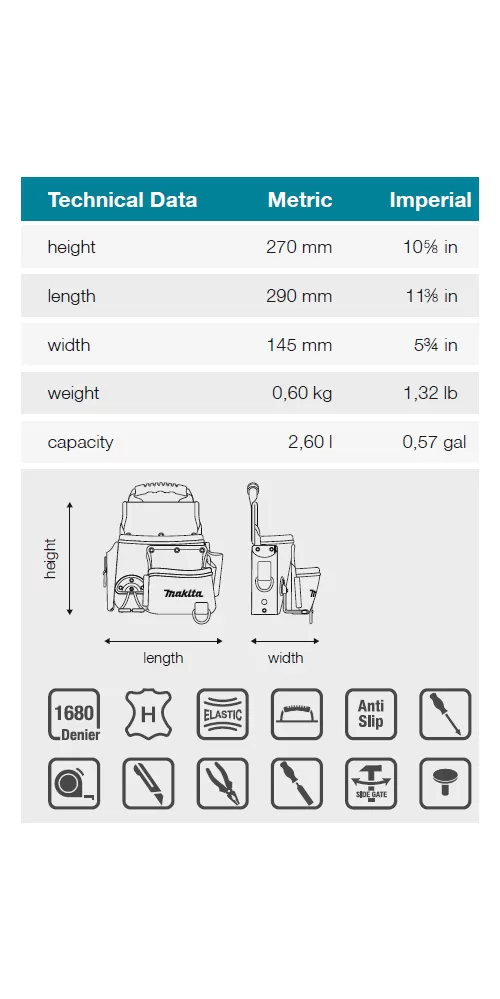 | Technical Data | Metric | Imperial |
|---|---|---|
| height | 270 mm | 10⅝ in |
| length | 290 mm | 11⅜ in |
| width | 145 mm | 5¾ in |
| weight | 0,60 kg | 1,32 lb |
| capacity | 2,60 l | 0,57 gal |

height

makita

length

width

1680 Denier

H

ELASTIC

Anti Slip

SIDE GATE